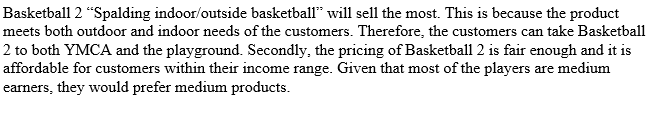 Basketball 2 “Spalding indoor/outside basketball” will sell the most. This is because the product meets both outdoor and indoor needs of the customers. Therefore, the customers can take Basketball 2 to both YMCA and the playground. Secondly, the pricing of Basketball 2 is fair enough and it is affordable for customers within their income range. Given that most of the players are medium earners, they would prefer medium products.